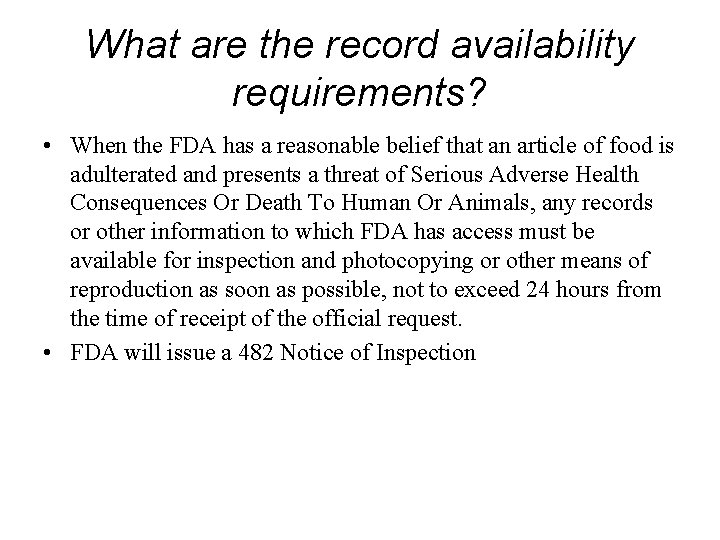 What are the record availability requirements?

• When the FDA has a reasonable belief that an article of food is adulterated and presents a threat of Serious Adverse Health Consequences Or Death To Human Or Animals, any records or other information to which FDA has access must be available for inspection and photocopying or other means of reproduction as soon as possible, not to exceed 24 hours from the time of receipt of the official request.
• FDA will issue a 482 Notice of Inspection